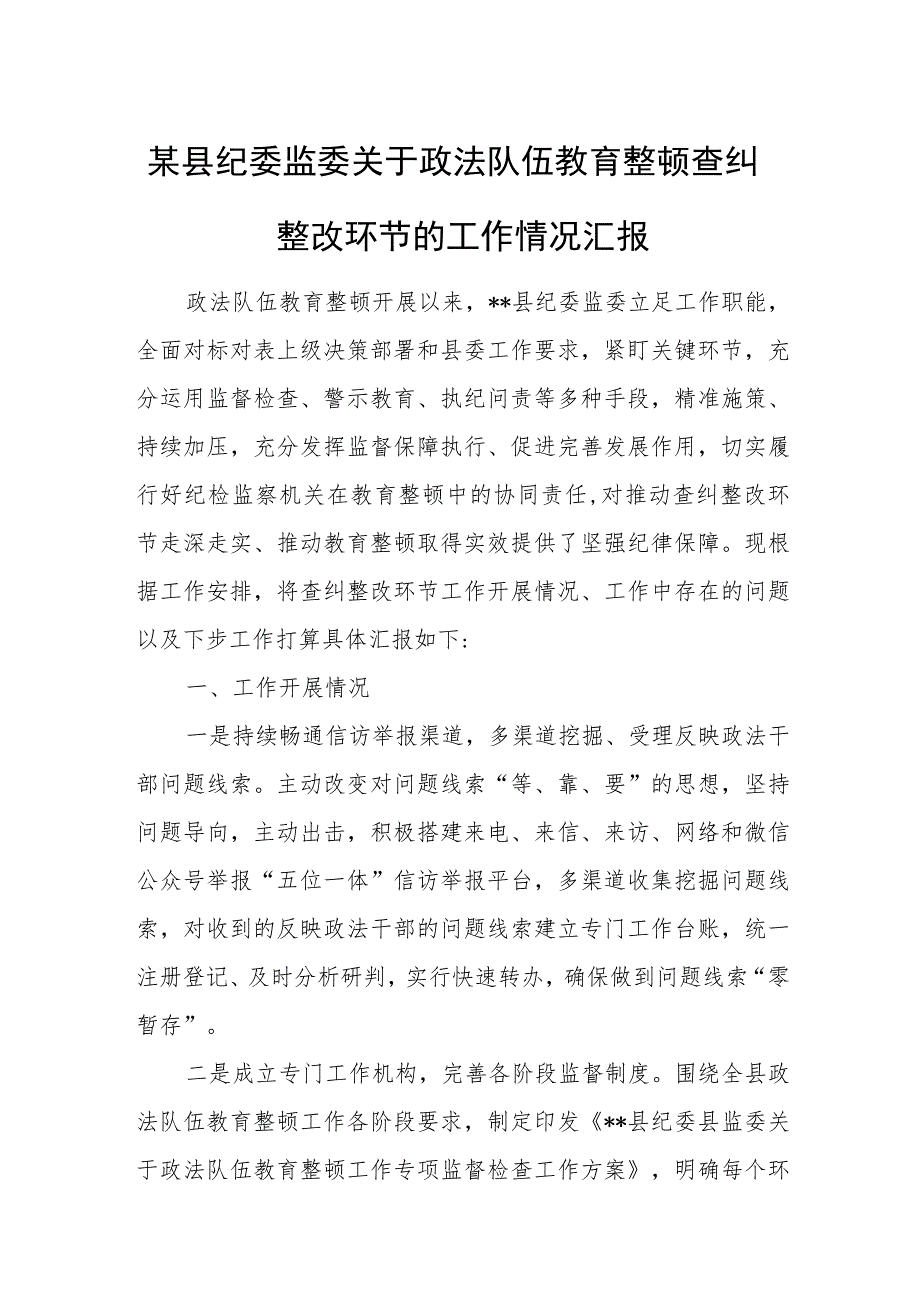 某县纪委监委关于政法队伍教育整顿查纠整改环节的工作情况汇报

政法队伍教育整顿开展以来，**县纪委监委立足工作职能，全面对标对表上级决策部署和县委工作要求，紧盯关键环节，充分运用监督检查、警示教育、执纪问责等多种手段，精准施策、持续加压，充分发挥监督保障执行、促进完善发展作用，切实履行好纪检监察机关在教育整顿中的协同责任,对推动查纠整改环节走深走实、推动教育整顿取得实效提供了坚强纪律保障。现根据工作安排，将查纠整改环节工作开展情况、工作中存在的问题以及下步工作打算具体汇报如下:

一、工作开展情况

一是持续畅通信访举报渠道，多渠道挖掘、受理反映政法干部问题线索。主动改变对问题线索“等、靠、要”的思想，坚持问题导向，主动出击，积极搭建来电、来信、来访、网络和微信公众号举报“五位一体”信访举报平台，多渠道收集挖掘问题线索，对收到的反映政法干部的问题线索建立专门工作台账，统一注册登记、及时分析研判，实行快速转办，确保做到问题线索“零暂存”。

二是成立专门工作机构，完善各阶段监督制度。围绕全县政法队伍教育整顿工作各阶段要求，制定印发《**县纪委县监委关于政法队伍教育整顿工作专项监督检查工作方案》，明确每个环